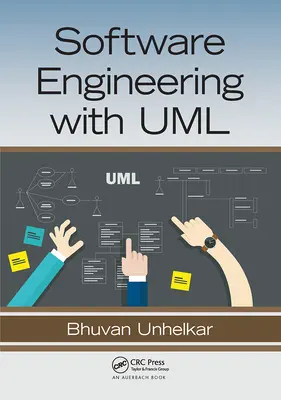 Software Engineering with UML

UML

Bhuvan Unhelkar

CRC
CRC Press
Taylor & Francis Group
AN AUERBACH BOOK